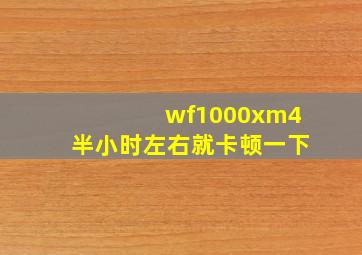 wf1000xm4
半小时左右就卡顿一下